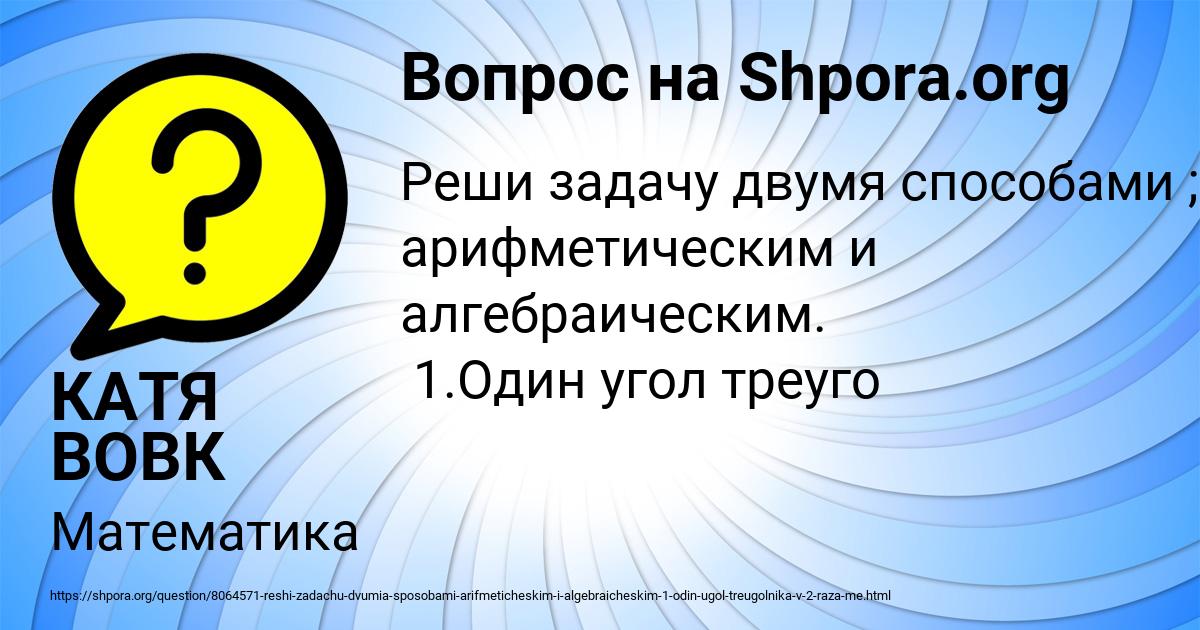 Вопрос на Shpora.org

Реши задачу двумя способами ; арифметическим и алгебраическим.
1.Один угол треуго

КАТЯ ВОВК

Математика

https://shpora.org/question/8064571-reshi-zadachu-dvumia-sposobami-arifmeticheskim-i-algebraicheskim-1-odin-ugol-treugolnika-v-2-raza-me.html